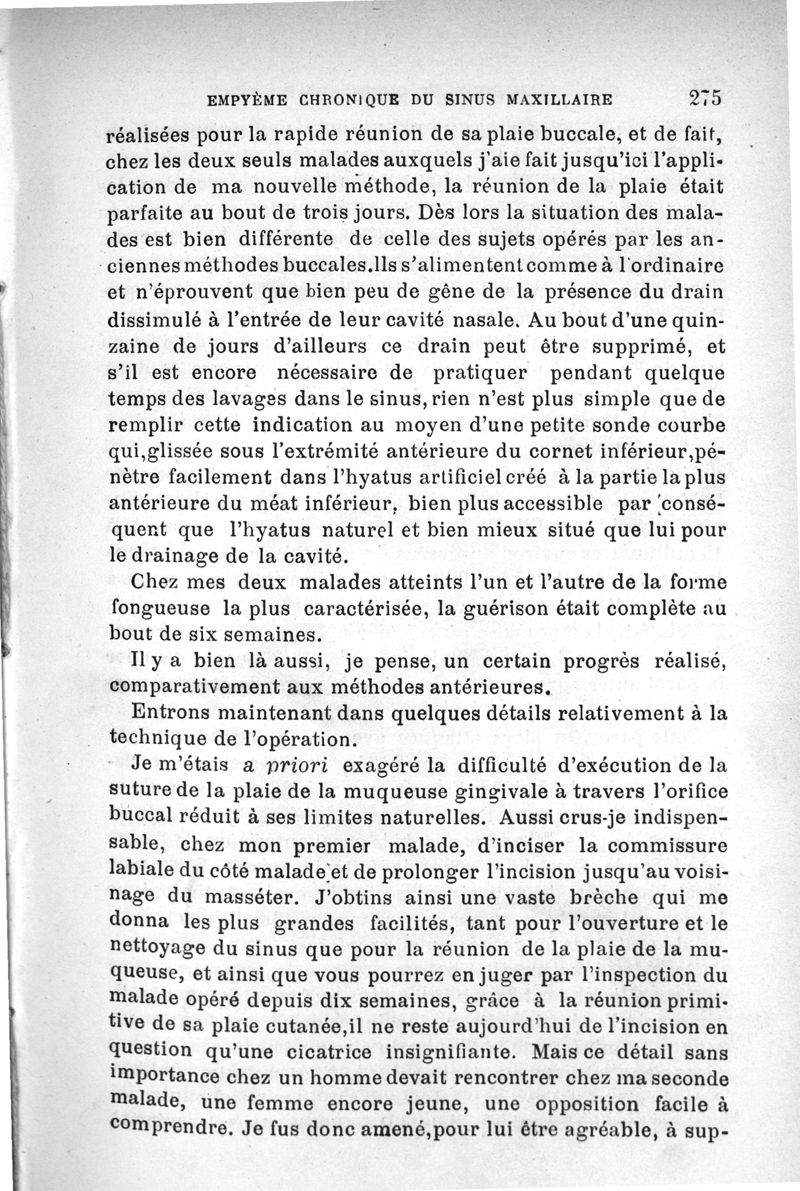 EMPYÈME CHRONIQUE DU SINUS MAXILLAIRE 275

réalisées pour la rapide réunion de sa plaie buccale, et de fait, chez les deux seuls malades auxquels j'aie fait jusqu'ici l'application de ma nouvelle méthode, la réunion de la plaie était parfaite au bout de trois jours. Dès lors la situation des malades est bien différente de celle des sujets opérés par les anciennes méthodes buccales.Ils s'alimentent comme à l'ordinaire et n'éprouvent que bien peu de gêne de la présence du drain dissimulé à l'entrée de leur cavité nasale. Au bout d'une quinzaine de jours d'ailleurs ce drain peut être supprimé, et s'il est encore nécessaire de pratiquer pendant quelque temps des lavages dans le sinus, rien n'est plus simple que de remplir cette indication au moyen d'une petite sonde courbe qui,glissée sous l'extrémité antérieure du cornet inférieur,pénètre facilement dans l'hyatus artificiel créé à la partie la plus antérieure du méat inférieur, bien plus accessible par conséquent que l'hyatus naturel et bien mieux situé que lui pour le drainage de la cavité.

Chez mes deux malades atteints l'un et l'autre de la forme fongueuse la plus caractérisée, la guérison était complète au bout de six semaines.

Il y a bien là aussi, je pense, un certain progrès réalisé, comparativement aux méthodes antérieures.

Entrons maintenant dans quelques détails relativement à la technique de l'opération.

Je m'étais a priori exagéré la difficulté d'exécution de la suture de la plaie de la muqueuse gingivale à travers l'orifice buccal réduit à ses limites naturelles. Aussi crus-je indispensable, chez mon premier malade, d'inciser la commissure labiale du côté malade et de prolonger l'incision jusqu'au voisinage du masséter. J'obtins ainsi une vaste brèche qui me donna les plus grandes facilités, tant pour l'ouverture et le nettoyage du sinus que pour la réunion de la plaie de la muqueuse, et ainsi que vous pourrez en juger par l'inspection du malade opéré depuis dix semaines, grâce à la réunion primitive de sa plaie cutanée,il ne reste aujourd'hui de l'incision en question qu'une cicatrice insignifiante. Mais ce détail sans importance chez un homme devait rencontrer chez ma seconde malade, une femme encore jeune, une opposition facile à comprendre. Je fus donc amené,pour lui être agréable, à sup-